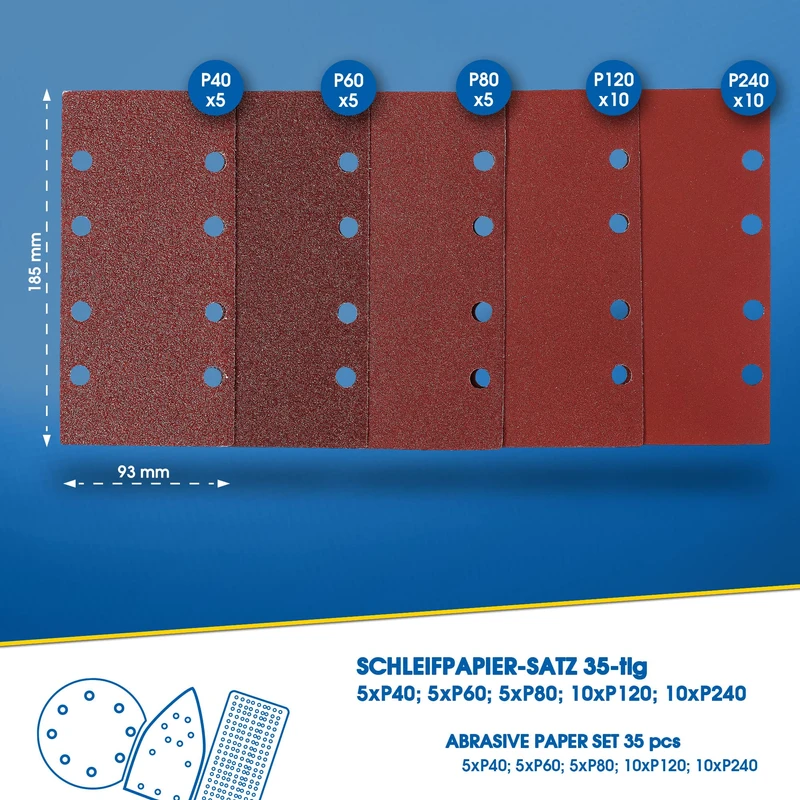 P40
x5

P60
x5

P80
x5

P120
x10

P240
x10

185 mm

93 mm

SCHLEIFPAPIER-SATZ 35-tlg
5xP40; 5xP60; 5xP80; 10xP120; 10xP240

ABRASIVE PAPER SET 35 pcs
5xP40; 5xP60; 5xP80; 10xP120; 10xP240